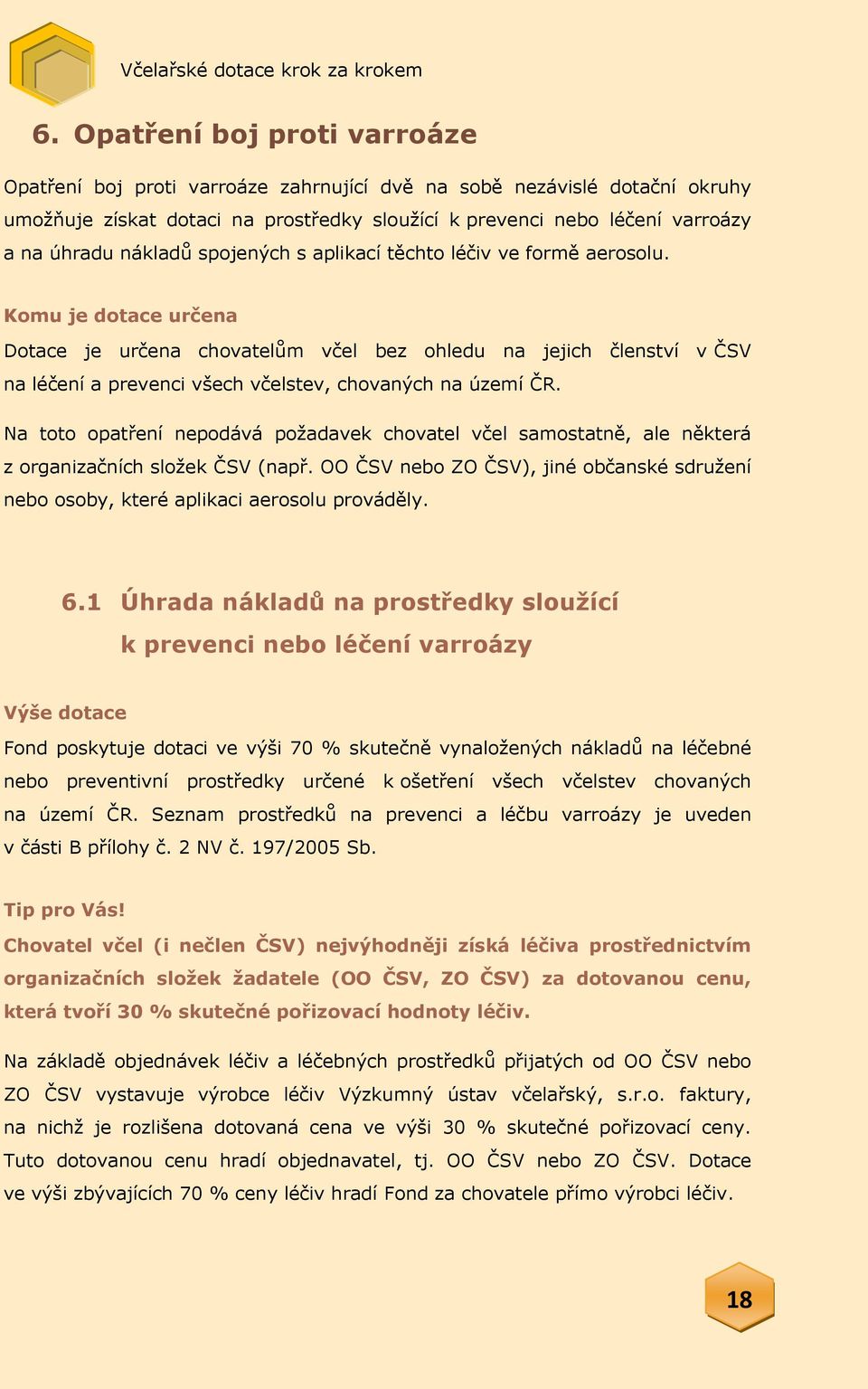 Včelařské dotace krok za krokem

6. Opatření boj proti varroáze

Opatření boj proti varroáze zahrnující dvě na sobě nezávislé dotační okruhy umožňuje získat dotaci na prostředky sloužící k prevenci nebo léčení varroázy a na úhradu nákladů spojených s aplikací těchto léčiv ve formě aerosolu.

Komu je dotace určena

Dotace je určena chovatelům včel bez ohledu na jejich členství v ČSV na léčení a prevenci všech včelstev, chovaných na území ČR.

Na toto opatření nepodává požadavek chovatel včel samostatně, ale některá z organizačních složek ČSV (např. OO ČSV nebo ZO ČSV), jiné občanské sdružení nebo osoby, které aplikaci aerosolu prováděly.

6.1 Úhrada nákladů na prostředky sloužící k prevenci nebo léčení varroázy

Výše dotace

Fond poskytuje dotaci ve výši 70 % skutečně vynaložených nákladů na léčebné nebo preventivní prostředky určené k ošetření všech včelstev chovaných na území ČR. Seznam prostředků na prevenci a léčbu varroázy je uveden v části B přílohy č. 2 NV č. 197/2005 Sb.

Tip pro Vás!

Chovatel včel (i nečlen ČSV) nejvýhodněji získá léčiva prostřednictvím organizačních složek žadatele (OO ČSV, ZO ČSV) za dotovanou cenu, která tvoří 30 % skutečné pořizovací hodnoty léčiv.

Na základě objednávek léčiv a léčebných prostředků přijatých od OO ČSV nebo ZO ČSV vystavuje výrobce léčiv Výzkumný ústav včelařský, s.r.o. faktury, na nichž je rozlišena dotovaná cena ve výši 30 % skutečné pořizovací ceny. Tuto dotovanou cenu hradí objednavatel, tj. OO ČSV nebo ZO ČSV. Dotace ve výši zbývajících 70 % ceny léčiv hradí Fond za chovatele přímo výrobci léčiv.

18